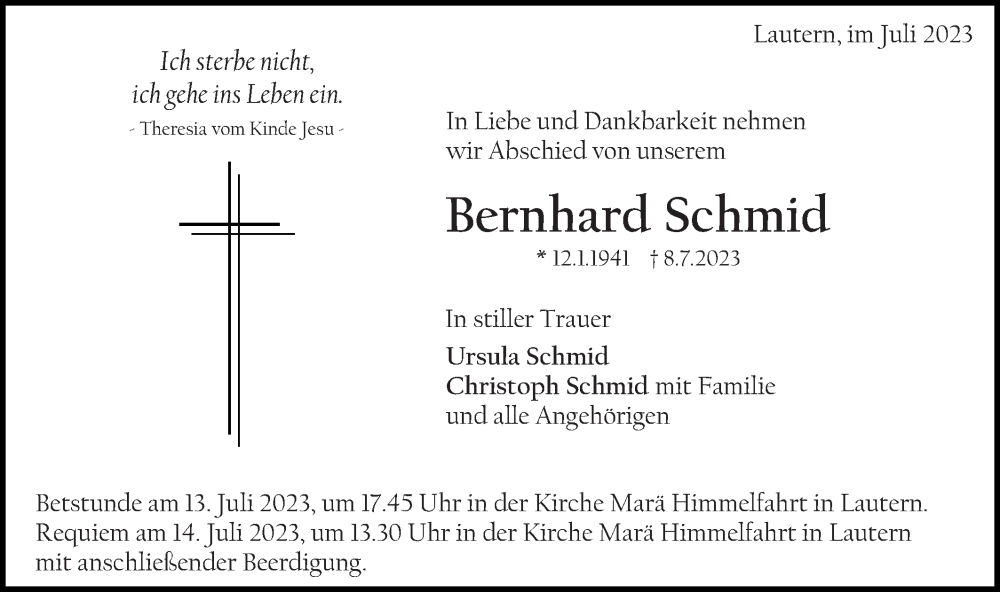 Lautern, im Juli 2023

Ich sterbe nicht,
ich gehe ins Leben ein.
- Theresia vom Kinde Jesu -

In Liebe und Dankbarkeit nehmen wir Abschied von unserem

Bernhard Schmid

* 12.1.1941 † 8.7.2023

In stiller Trauer

Ursula Schmid
Christoph Schmid mit Familie
und alle Angehörigen

Betstunde am 13. Juli 2023, um 17.45 Uhr in der Kirche Marä Himmelfahrt in Lautern.
Requiem am 14. Juli 2023, um 13.30 Uhr in der Kirche Marä Himmelfahrt in Lautern mit anschließender Beerdigung.